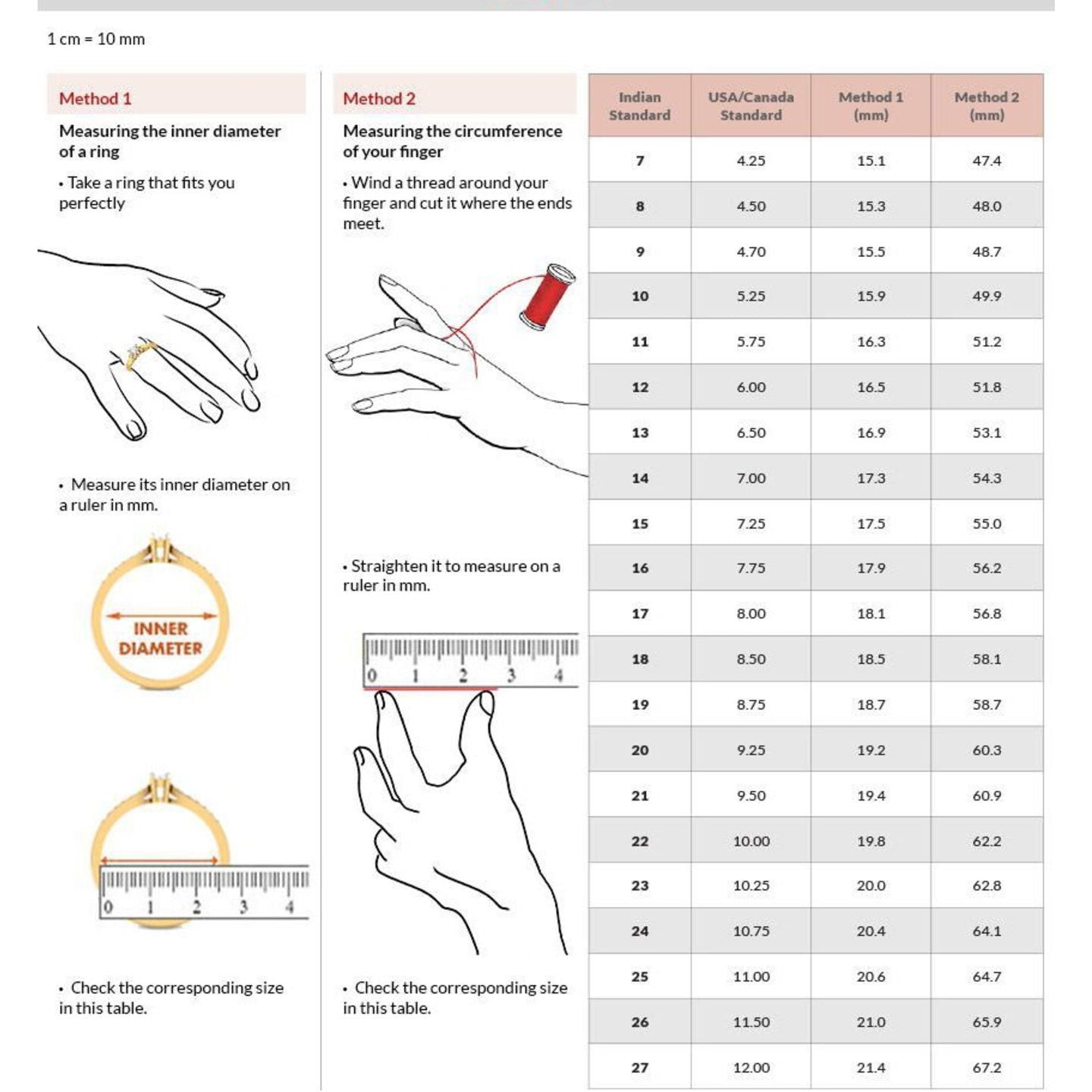 1 cm = 10 mm

Method 1

Measuring the inner diameter of a ring

• Take a ring that fits you perfectly

• Measure its inner diameter on a ruler in mm.

INNER DIAMETER

0 1 2 3 4

• Check the corresponding size in this table.

Method 2

Measuring the circumference of your finger

• Wind a thread around your finger and cut it where the ends meet.

• Straighten it to measure on a ruler in mm.

0 1 2 3 4

• Check the corresponding size in this table.

| Indian Standard | USA/Canada Standard | Method 1 (mm) | Method 2 (mm) |
|---|---|---|---|
| 7 | 4.25 | 15.1 | 47.4 |
| 8 | 4.50 | 15.3 | 48.0 |
| 9 | 4.70 | 15.5 | 48.7 |
| 10 | 5.25 | 15.9 | 49.9 |
| 11 | 5.75 | 16.3 | 51.2 |
| 12 | 6.00 | 16.5 | 51.8 |
| 13 | 6.50 | 16.9 | 53.1 |
| 14 | 7.00 | 17.3 | 54.3 |
| 15 | 7.25 | 17.5 | 55.0 |
| 16 | 7.75 | 17.9 | 56.2 |
| 17 | 8.00 | 18.1 | 56.8 |
| 18 | 8.50 | 18.5 | 58.1 |
| 19 | 8.75 | 18.7 | 58.7 |
| 20 | 9.25 | 19.2 | 60.3 |
| 21 | 9.50 | 19.4 | 60.9 |
| 22 | 10.00 | 19.8 | 62.2 |
| 23 | 10.25 | 20.0 | 62.8 |
| 24 | 10.75 | 20.4 | 64.1 |
| 25 | 11.00 | 20.6 | 64.7 |
| 26 | 11.50 | 21.0 | 65.9 |
| 27 | 12.00 | 21.4 | 67.2 |